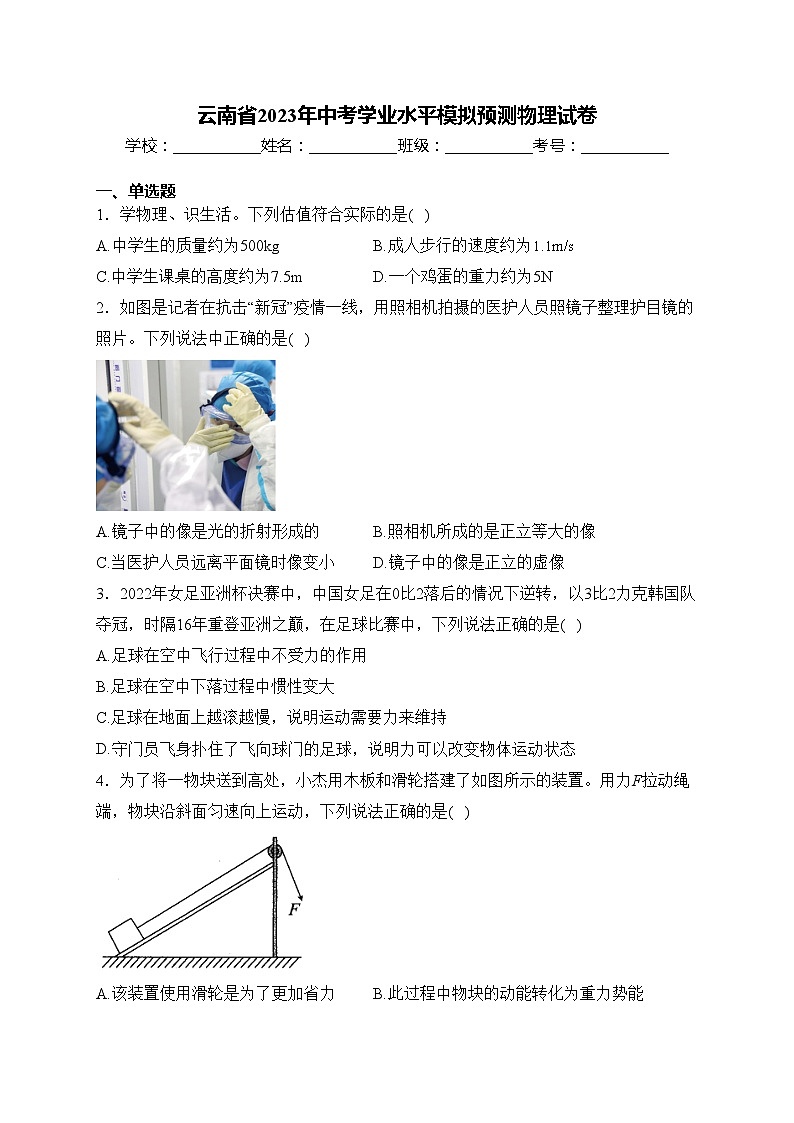 云南省2023年中考学业水平模拟预测物理试卷

学校：___________姓名：___________班级：___________考号：___________

一、单选题

1．学物理、识生活。下列估值符合实际的是( )

A.中学生的质量约为500kg　　B.成人步行的速度约为1.1m/s

C.中学生课桌的高度约为7.5m　　D.一个鸡蛋的重力约为5N

2．如图是记者在抗击“新冠”疫情一线，用照相机拍摄的医护人员照镜子整理护目镜的照片。下列说法中正确的是( )

A.镜子中的像是光的折射形成的　　B.照相机所成的是正立等大的像

C.当医护人员远离平面镜时像变小　　D.镜子中的像是正立的虚像

3．2022年女足亚洲杯决赛中，中国女足在0比2落后的情况下逆转，以3比2力克韩国队夺冠，时隔16年重登亚洲之巅，在足球比赛中，下列说法正确的是( )

A.足球在空中飞行过程中不受力的作用

B.足球在空中下落过程中惯性变大

C.足球在地面上越滚越慢，说明运动需要力来维持

D.守门员飞身扑住了飞向球门的足球，说明力可以改变物体运动状态

4．为了将一物块送到高处，小杰用木板和滑轮搭建了如图所示的装置。用力$F$拉动绳端，物块沿斜面匀速向上运动，下列说法正确的是( )

$F$

A.该装置使用滑轮是为了更加省力　　B.此过程中物块的动能转化为重力势能